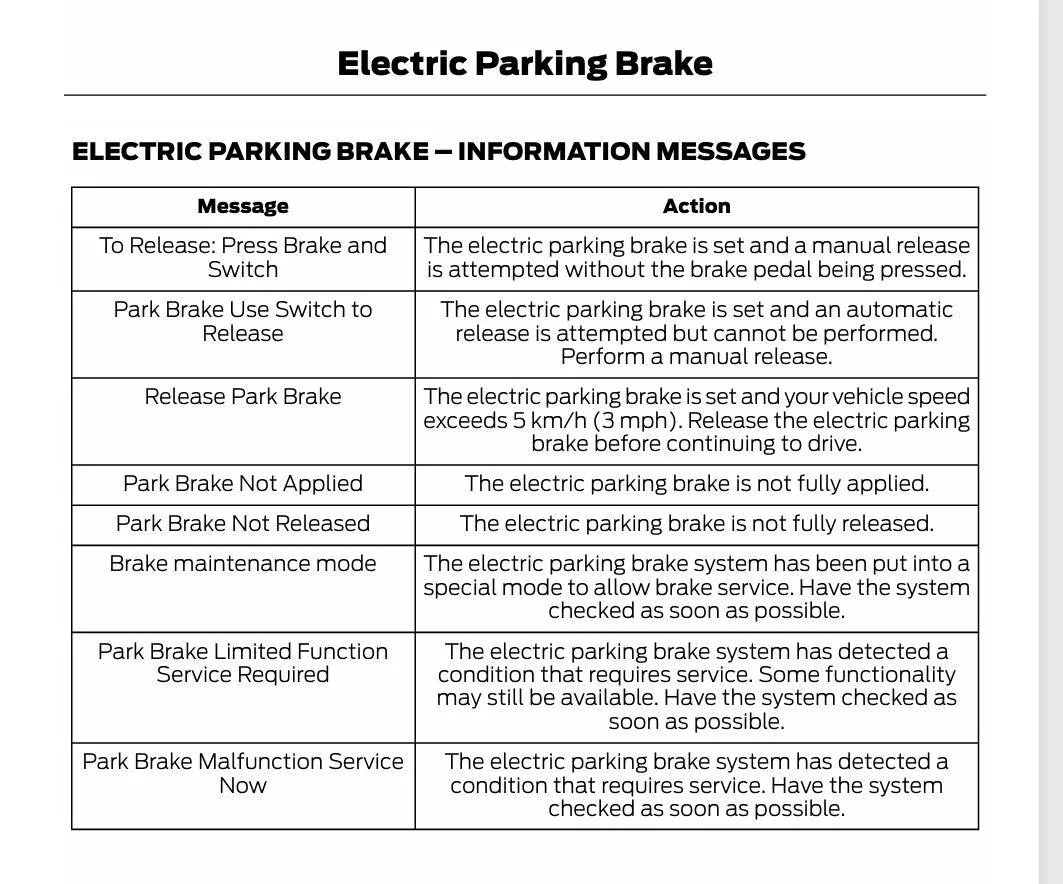 Electric Parking Brake

ELECTRIC PARKING BRAKE – INFORMATION MESSAGES

| Message | Action |
|---|---|
| To Release: Press Brake and Switch | The electric parking brake is set and a manual release is attempted without the brake pedal being pressed. |
| Park Brake Use Switch to Release | The electric parking brake is set and an automatic release is attempted but cannot be performed. Perform a manual release. |
| Release Park Brake | The electric parking brake is set and your vehicle speed exceeds 5 km/h (3 mph). Release the electric parking brake before continuing to drive. |
| Park Brake Not Applied | The electric parking brake is not fully applied. |
| Park Brake Not Released | The electric parking brake is not fully released. |
| Brake maintenance mode | The electric parking brake system has been put into a special mode to allow brake service. Have the system checked as soon as possible. |
| Park Brake Limited Function Service Required | The electric parking brake system has detected a condition that requires service. Some functionality may still be available. Have the system checked as soon as possible. |
| Park Brake Malfunction Service Now | The electric parking brake system has detected a condition that requires service. Have the system checked as soon as possible. |